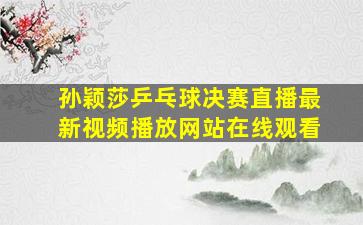 孙颖莎乒乓球决赛直播最新视频播放网站在线观看